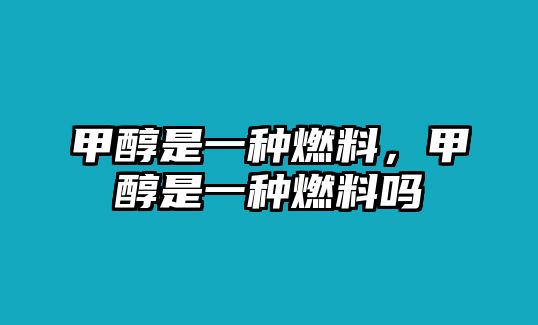 甲醇是一种燃料，甲醇是一种燃料吗